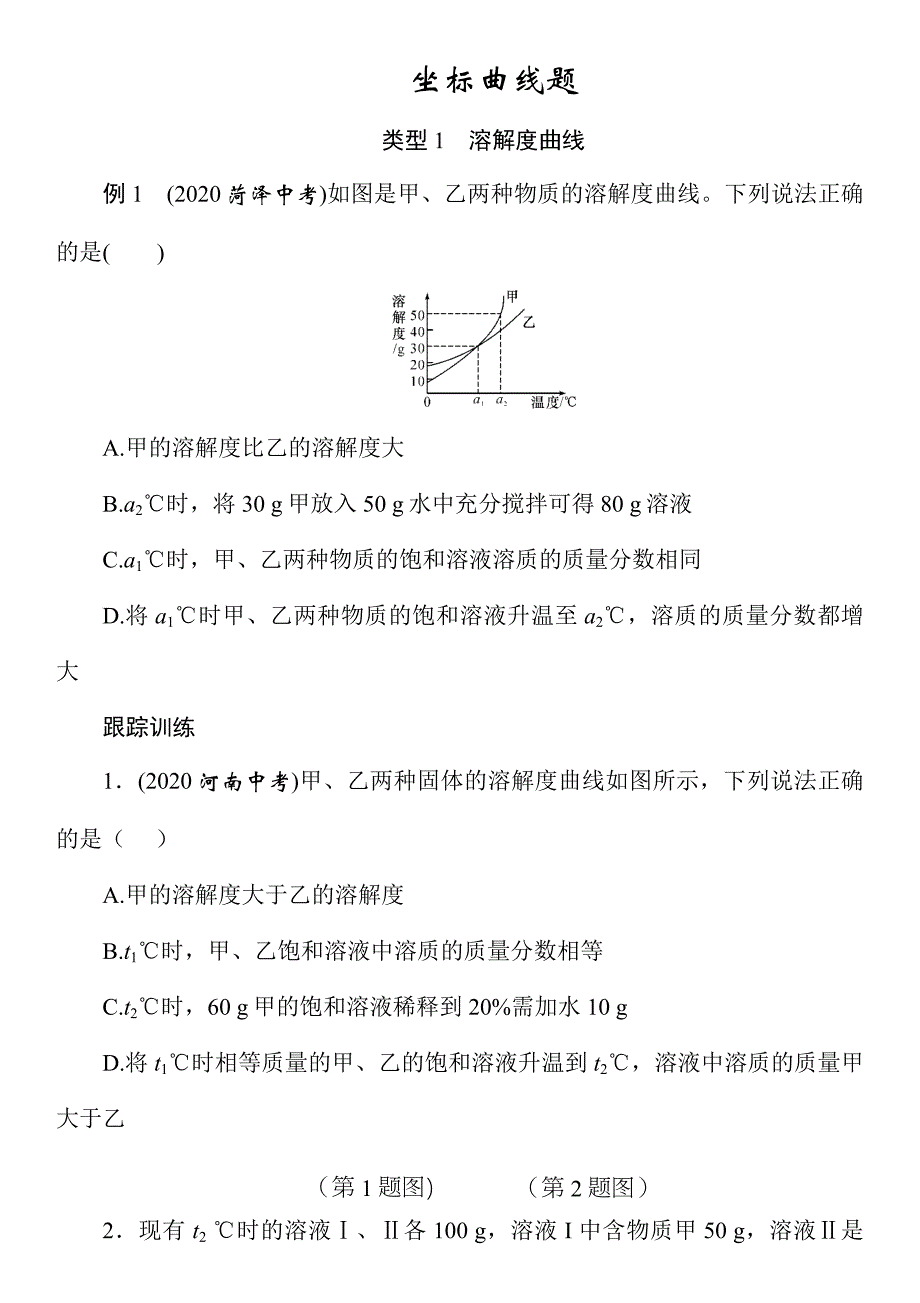 坐标曲线题

类型 1　溶解度曲线

例 1　(2020 菏泽中考)如图是甲、乙两种物质的溶解度曲线。下列说法正确的是(　　)

溶解度/g
50
40
30
20
10
0
$a_1$
$a_2$
温度/℃
甲
乙

A.甲的溶解度比乙的溶解度大

B.$a_2$℃时，将 30 g 甲放入 50 g 水中充分搅拌可得 80 g 溶液

C.$a_1$℃时，甲、乙两种物质的饱和溶液溶质的质量分数相同

D.将 $a_1$℃时甲、乙两种物质的饱和溶液升温至 $a_2$℃，溶质的质量分数都增大

跟踪训练

1．(2020 河南中考)甲、乙两种固体的溶解度曲线如图所示，下列说法正确的是（　）

A.甲的溶解度大于乙的溶解度

B.$t_1$℃时，甲、乙饱和溶液中溶质的质量分数相等

C.$t_2$℃时，60 g 甲的饱和溶液稀释到 20%需加水 10 g

D.将 $t_1$℃时相等质量的甲、乙的饱和溶液升温到 $t_2$℃，溶液中溶质的质量甲大于乙

（第 1 题图)　　（第 2 题图）

2．现有 $t_2$ ℃时的溶液Ⅰ、Ⅱ各 100 g，溶液 I 中含物质甲 50 g，溶液Ⅱ是